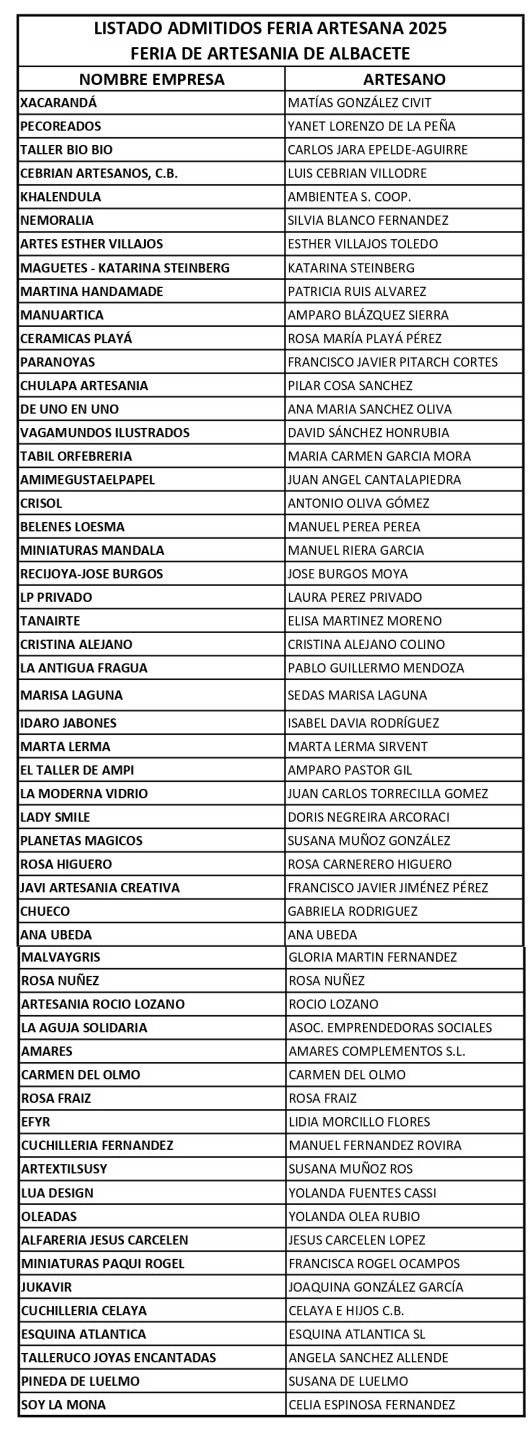 LISTADO ADMITIDOS FERIA ARTESANA 2025
FERIA DE ARTESANIA DE ALBACETE

| NOMBRE EMPRESA | ARTESANO |
|---|---|
| XACARANDÁ | MATÍAS GONZÁLEZ CIVIT |
| PECOREADOS | YANET LORENZO DE LA PEÑA |
| TALLER BIO BIO | CARLOS JARA EPELDE-AGUIRRE |
| CEBRIAN ARTESANOS, C.B. | LUIS CEBRIAN VILLODRE |
| KHALENDULA | AMBIENTEA S. COOP. |
| NEMORALIA | SILVIA BLANCO FERNANDEZ |
| ARTES ESTHER VILLAJOS | ESTHER VILLAJOS TOLEDO |
| MAGUETES - KATARINA STEINBERG | KATARINA STEINBERG |
| MARTINA HANDAMADE | PATRICIA RUIS ALVAREZ |
| MANUARTICA | AMPARO BLÁZQUEZ SIERRA |
| CERAMICAS PLAYÁ | ROSA MARÍA PLAYÁ PÉREZ |
| PARANOYAS | FRANCISCO JAVIER PITARCH CORTES |
| CHULAPA ARTESANIA | PILAR COSA SANCHEZ |
| DE UNO EN UNO | ANA MARIA SANCHEZ OLIVA |
| VAGAMUNDOS ILUSTRADOS | DAVID SÁNCHEZ HONRUBIA |
| TABIL ORFEBRERIA | MARIA CARMEN GARCIA MORA |
| AMIMEGUSTAELPAPEL | JUAN ANGEL CANTALAPIEDRA |
| CRISOL | ANTONIO OLIVA GÓMEZ |
| BELENES LOESMA | MANUEL PEREA PEREA |
| MINIATURAS MANDALA | MANUEL RIERA GARCIA |
| RECIJOYA-JOSE BURGOS | JOSE BURGOS MOYA |
| LP PRIVADO | LAURA PEREZ PRIVADO |
| TANAIRTE | ELISA MARTINEZ MORENO |
| CRISTINA ALEJANO | CRISTINA ALEJANO COLINO |
| LA ANTIGUA FRAGUA | PABLO GUILLERMO MENDOZA |
| MARISA LAGUNA | SEDAS MARISA LAGUNA |
| IDARO JABONES | ISABEL DAVIA RODRÍGUEZ |
| MARTA LERMA | MARTA LERMA SIRVENT |
| EL TALLER DE AMPI | AMPARO PASTOR GIL |
| LA MODERNA VIDRIO | JUAN CARLOS TORRECILLA GOMEZ |
| LADY SMILE | DORIS NEGREIRA ARCORACI |
| PLANETAS MAGICOS | SUSANA MUÑOZ GONZÁLEZ |
| ROSA HIGUERO | ROSA CARNERERO HIGUERO |
| JAVI ARTESANIA CREATIVA | FRANCISCO JAVIER JIMÉNEZ PÉREZ |
| CHUECO | GABRIELA RODRIGUEZ |
| ANA UBEDA | ANA UBEDA |
| MALVAYGRIS | GLORIA MARTIN FERNANDEZ |
| ROSA NUÑEZ | ROSA NUÑEZ |
| ARTESANIA ROCIO LOZANO | ROCIO LOZANO |
| LA AGUJA SOLIDARIA | ASOC. EMPRENDEDORAS SOCIALES |
| AMARES | AMARES COMPLEMENTOS S.L. |
| CARMEN DEL OLMO | CARMEN DEL OLMO |
| ROSA FRAIZ | ROSA FRAIZ |
| EFYR | LIDIA MORCILLO FLORES |
| CUCHILLERIA FERNANDEZ | MANUEL FERNANDEZ ROVIRA |
| ARTEXTILSUSY | SUSANA MUÑOZ ROS |
| LUA DESIGN | YOLANDA FUENTES CASSI |
| OLEADAS | YOLANDA OLEA RUBIO |
| ALFARERIA JESUS CARCELEN | JESUS CARCELEN LOPEZ |
| MINIATURAS PAQUI ROGEL | FRANCISCA ROGEL OCAMPOS |
| JUKAVIR | JOAQUINA GONZÁLEZ GARCÍA |
| CUCHILLERIA CELAYA | CELAYA E HIJOS C.B. |
| ESQUINA ATLANTICA | ESQUINA ATLANTICA SL |
| TALLERUCO JOYAS ENCANTADAS | ANGELA SANCHEZ ALLENDE |
| PINEDA DE LUELMO | SUSANA DE LUELMO |
| SOY LA MONA | CELIA ESPINOSA FERNANDEZ |